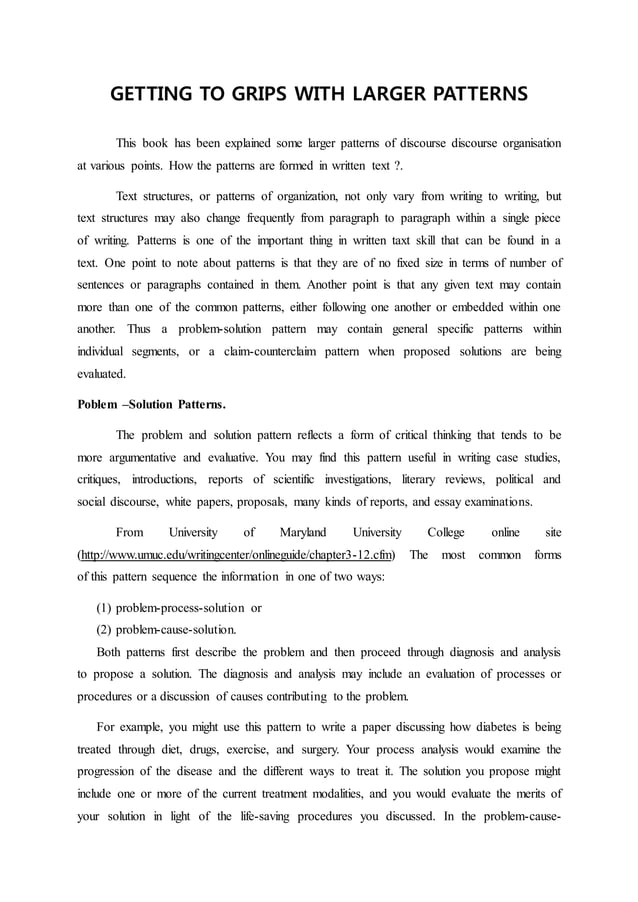 GETTING TO GRIPS WITH LARGER PATTERNS

This book has been explained some larger patterns of discourse discourse organisation at various points. How the patterns are formed in written text ?.

Text structures, or patterns of organization, not only vary from writing to writing, but text structures may also change frequently from paragraph to paragraph within a single piece of writing. Patterns is one of the important thing in written taxt skill that can be found in a text. One point to note about patterns is that they are of no fixed size in terms of number of sentences or paragraphs contained in them. Another point is that any given text may contain more than one of the common patterns, either following one another or embedded within one another. Thus a problem-solution pattern may contain general specific patterns within individual segments, or a claim-counterclaim pattern when proposed solutions are being evaluated.

Poblem –Solution Patterns.

The problem and solution pattern reflects a form of critical thinking that tends to be more argumentative and evaluative. You may find this pattern useful in writing case studies, critiques, introductions, reports of scientific investigations, literary reviews, political and social discourse, white papers, proposals, many kinds of reports, and essay examinations.

From University of Maryland University College online site (http://www.umuc.edu/writingcenter/onlineguide/chapter3-12.cfm) The most common forms of this pattern sequence the information in one of two ways:

(1) problem-process-solution or
(2) problem-cause-solution.

Both patterns first describe the problem and then proceed through diagnosis and analysis to propose a solution. The diagnosis and analysis may include an evaluation of processes or procedures or a discussion of causes contributing to the problem.

For example, you might use this pattern to write a paper discussing how diabetes is being treated through diet, drugs, exercise, and surgery. Your process analysis would examine the progression of the disease and the different ways to treat it. The solution you propose might include one or more of the current treatment modalities, and you would evaluate the merits of your solution in light of the life-saving procedures you discussed. In the problem-cause-